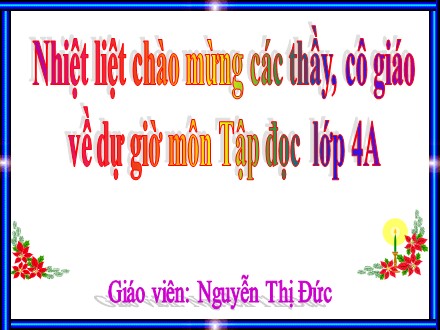 Nhiệt liệt chào mừng các thầy, cô giáo về dự giờ môn Tập đọc lớp 4A

Giáo viên: Nguyễn Thị Đức